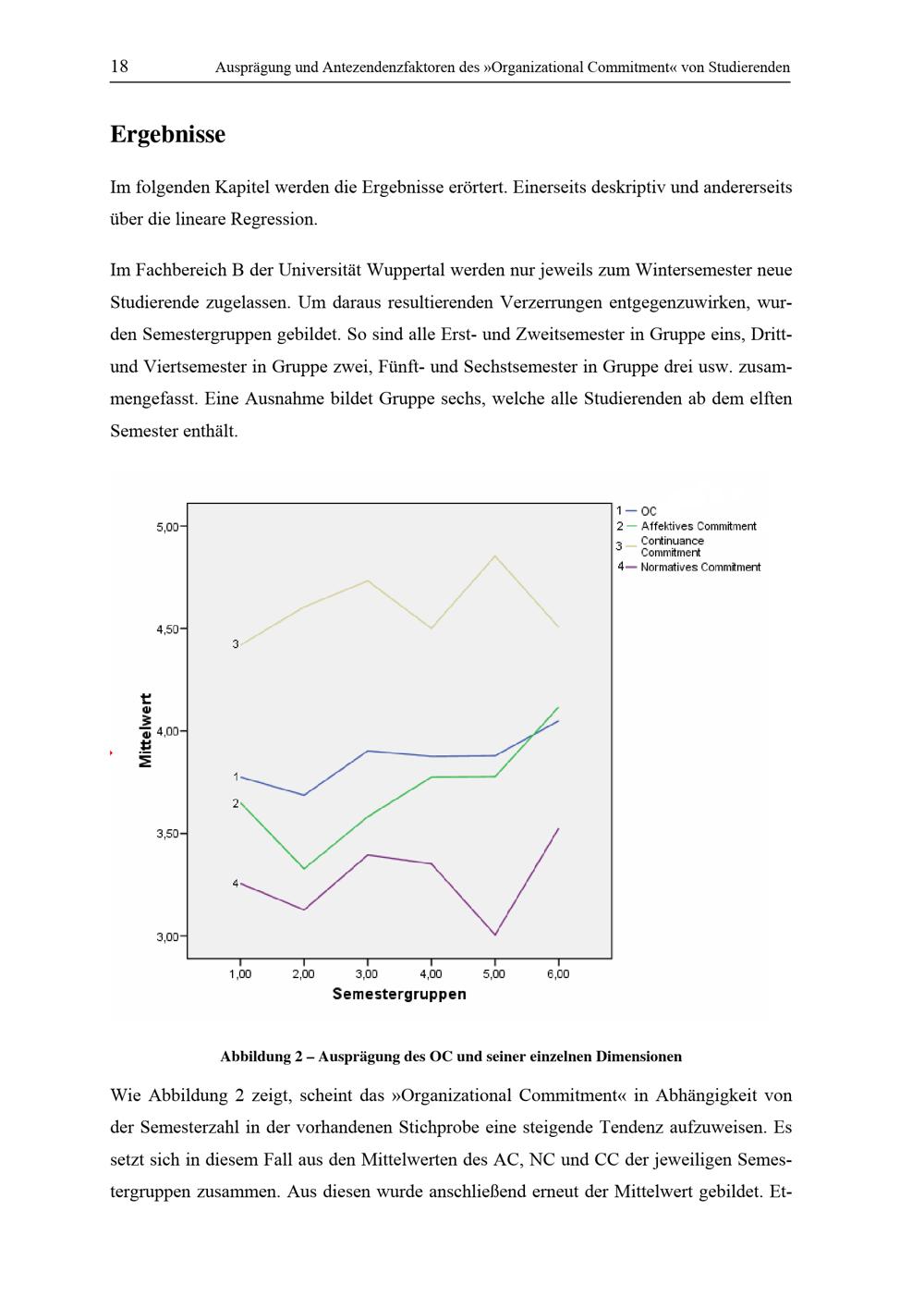 18 Ausprägung und Antezendenzfaktoren des »Organizational Commitment« von Studierenden

Ergebnisse

Im folgenden Kapitel werden die Ergebnisse erörtert. Einerseits deskriptiv und andererseits über die lineare Regression.

Im Fachbereich B der Universität Wuppertal werden nur jeweils zum Wintersemester neue Studierende zugelassen. Um daraus resultierenden Verzerrungen entgegenzuwirken, wurden Semestergruppen gebildet. So sind alle Erst- und Zweitsemester in Gruppe eins, Dritt- und Viertsemester in Gruppe zwei, Fünft- und Sechstsemester in Gruppe drei usw. zusammengefasst. Eine Ausnahme bildet Gruppe sechs, welche alle Studierenden ab dem elften Semester enthält.

1 — OC
2 — Affektives Commitment
3 — Continuance Commitment
4 — Normatives Commitment

5,00
4,50
4,00
3,50
3,00
Mittelwert
3
1
2
4
1,00 2,00 3,00 4,00 5,00 6,00
Semestergruppen

Abbildung 2 – Ausprägung des OC und seiner einzelnen Dimensionen

Wie Abbildung 2 zeigt, scheint das »Organizational Commitment« in Abhängigkeit von der Semesterzahl in der vorhandenen Stichprobe eine steigende Tendenz aufzuweisen. Es setzt sich in diesem Fall aus den Mittelwerten des AC, NC und CC der jeweiligen Semestergruppen zusammen. Aus diesen wurde anschließend erneut der Mittelwert gebildet. Et-